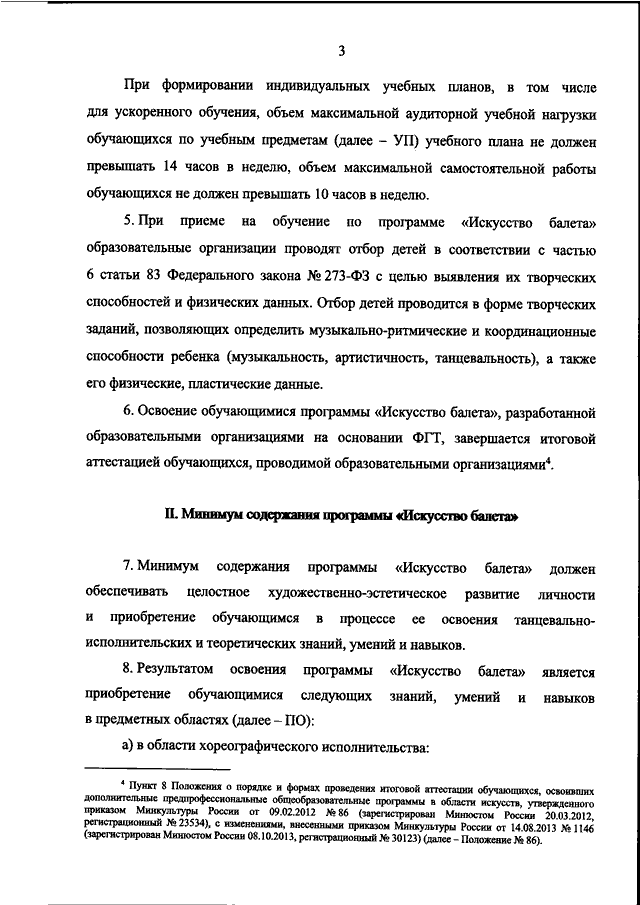 3

При формировании индивидуальных учебных планов, в том числе для ускоренного обучения, объем максимальной аудиторной учебной нагрузки обучающихся по учебным предметам (далее – УП) учебного плана не должен превышать 14 часов в неделю, объем максимальной самостоятельной работы обучающихся не должен превышать 10 часов в неделю.

5. При приеме на обучение по программе «Искусство балета» образовательные организации проводят отбор детей в соответствии с частью 6 статьи 83 Федерального закона № 273-ФЗ с целью выявления их творческих способностей и физических данных. Отбор детей проводится в форме творческих заданий, позволяющих определить музыкально-ритмические и координационные способности ребенка (музыкальность, артистичность, танцевальность), а также его физические, пластические данные.

6. Освоение обучающимися программы «Искусство балета», разработанной образовательными организациями на основании ФГТ, завершается итоговой аттестацией обучающихся, проводимой образовательными организациями$^4$.

II. Минимум содержания программы «Искусство балета»

7. Минимум содержания программы «Искусство балета» должен обеспечивать целостное художественно-эстетическое развитие личности и приобретение обучающимся в процессе ее освоения танцевально-исполнительских и теоретических знаний, умений и навыков.

8. Результатом освоения программы «Искусство балета» является приобретение обучающимися следующих знаний, умений и навыков в предметных областях (далее – ПО):

а) в области хореографического исполнительства:

$^4$ Пункт 8 Положения о порядке и формах проведения итоговой аттестации обучающихся, освоивших дополнительные предпрофессиональные общеобразовательные программы в области искусств, утвержденного приказом Минкультуры России от 09.02.2012 № 86 (зарегистрирован Минюстом России 20.03.2012, регистрационный № 23534), с изменениями, внесенными приказом Минкультуры России от 14.08.2013 № 1146 (зарегистрирован Минюстом России 08.10.2013, регистрационный № 30123) (далее – Положение № 86).